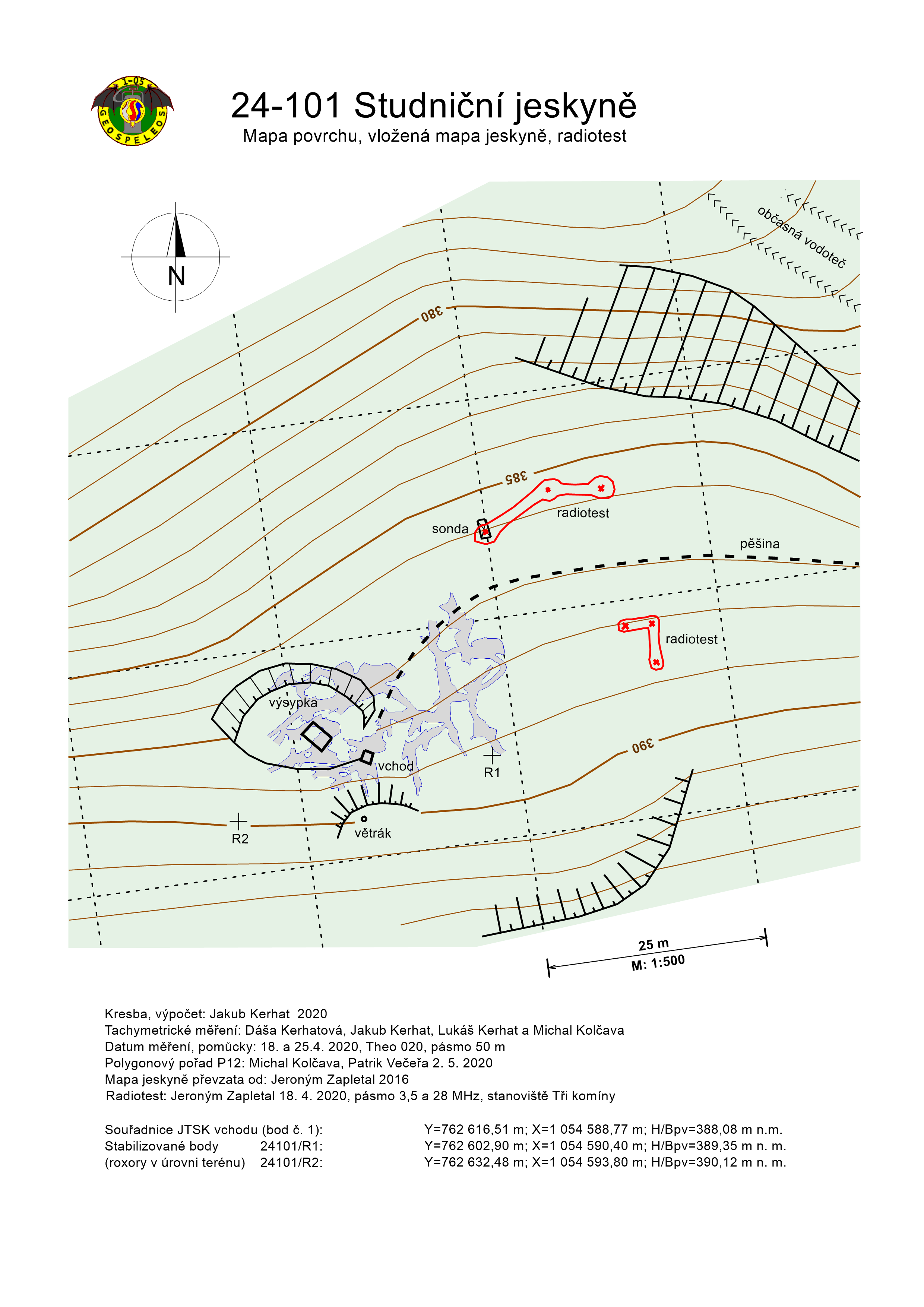 1-05
GEOSPELEOS

24-101 Studniční jeskyně
Mapa povrchu, vložená mapa jeskyně, radiotest

N

občasná vodoteč

380

385

radiotest

sonda

pěšina

radiotest

výsypka

vchod

R1

390

R2

větrák

25 m
M: 1:500

Kresba, výpočet: Jakub Kerhat 2020
Tachymetrické měření: Dáša Kerhatová, Jakub Kerhat, Lukáš Kerhat a Michal Kolčava
Datum měření, pomůcky: 18. a 25.4. 2020, Theo 020, pásmo 50 m
Polygonový pořad P12: Michal Kolčava, Patrik Večeřa 2. 5. 2020
Mapa jeskyně převzata od: Jeroným Zapletal 2016
Radiotest: Jeroným Zapletal 18. 4. 2020, pásmo 3,5 a 28 MHz, stanoviště Tři komíny

Souřadnice JTSK vchodu (bod č. 1): Y=762 616,51 m; X=1 054 588,77 m; H/Bpv=388,08 m n.m.
Stabilizované body 24101/R1: Y=762 602,90 m; X=1 054 590,40 m; H/Bpv=389,35 m n. m.
(roxory v úrovni terénu) 24101/R2: Y=762 632,48 m; X=1 054 593,80 m; H/Bpv=390,12 m n. m.